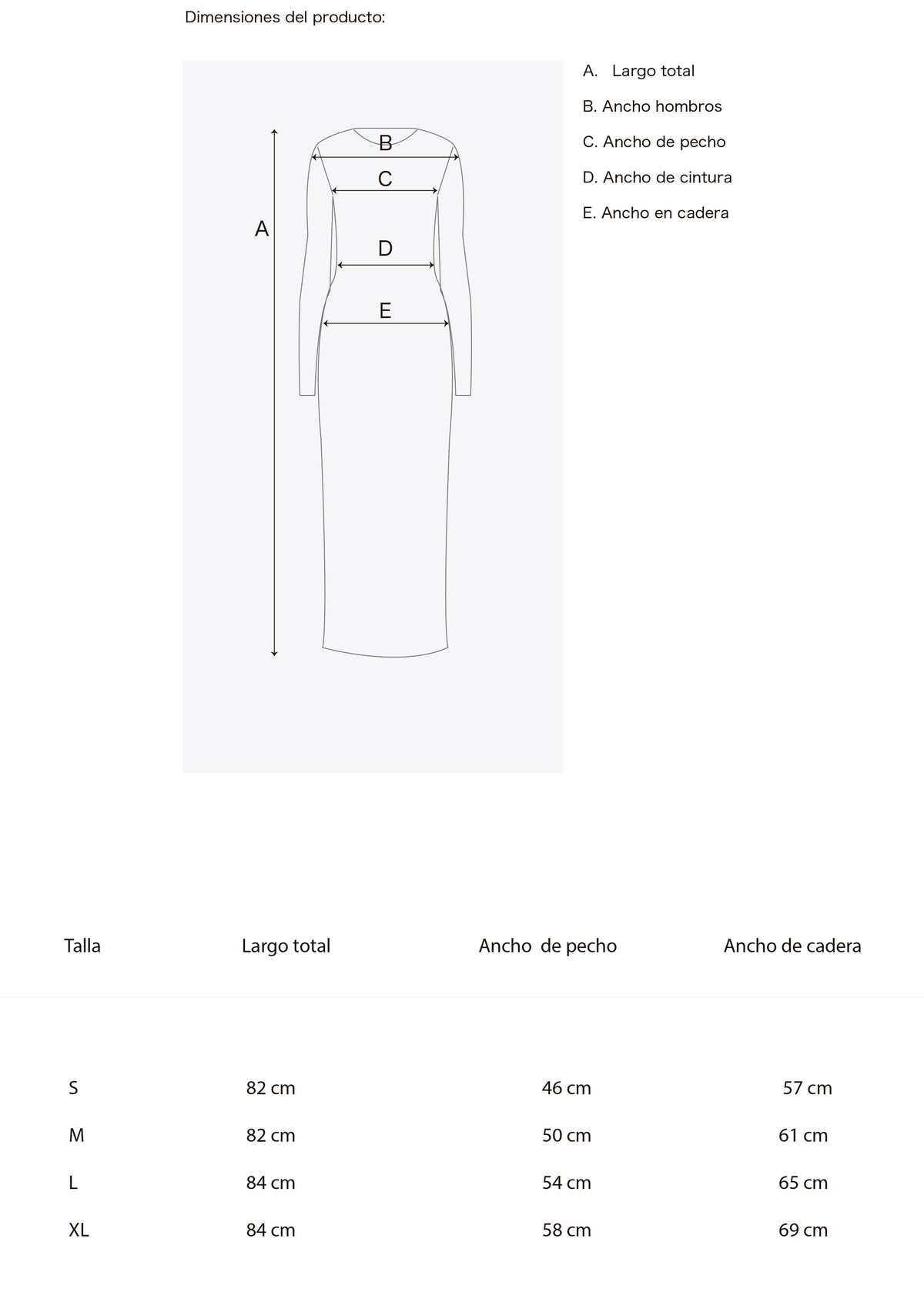 Dimensiones del producto:

B
C
A
D
E

A. Largo total
B. Ancho hombros
C. Ancho de pecho
D. Ancho de cintura
E. Ancho en cadera

| Talla | Largo total | Ancho de pecho | Ancho de cadera |
|---|---|---|---|
| S | 82 cm | 46 cm | 57 cm |
| M | 82 cm | 50 cm | 61 cm |
| L | 84 cm | 54 cm | 65 cm |
| XL | 84 cm | 58 cm | 69 cm |